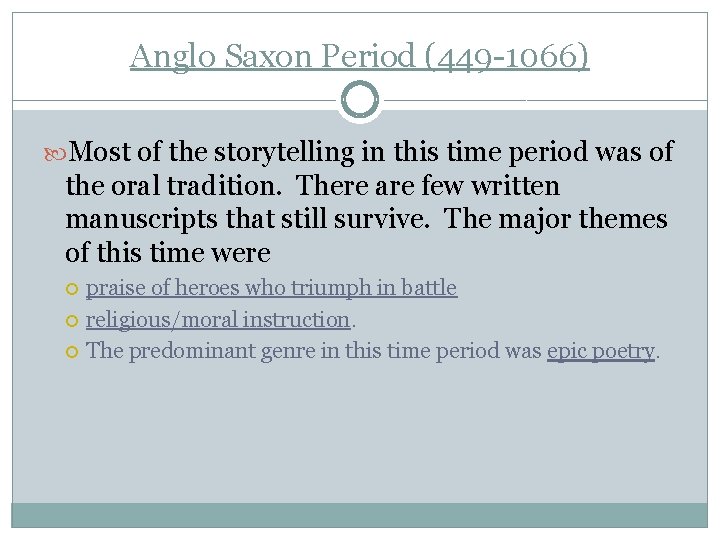 Anglo Saxon Period (449-1066)

Most of the storytelling in this time period was of the oral tradition. There are few written manuscripts that still survive. The major themes of this time were

praise of heroes who triumph in battle

religious/moral instruction.

The predominant genre in this time period was epic poetry.